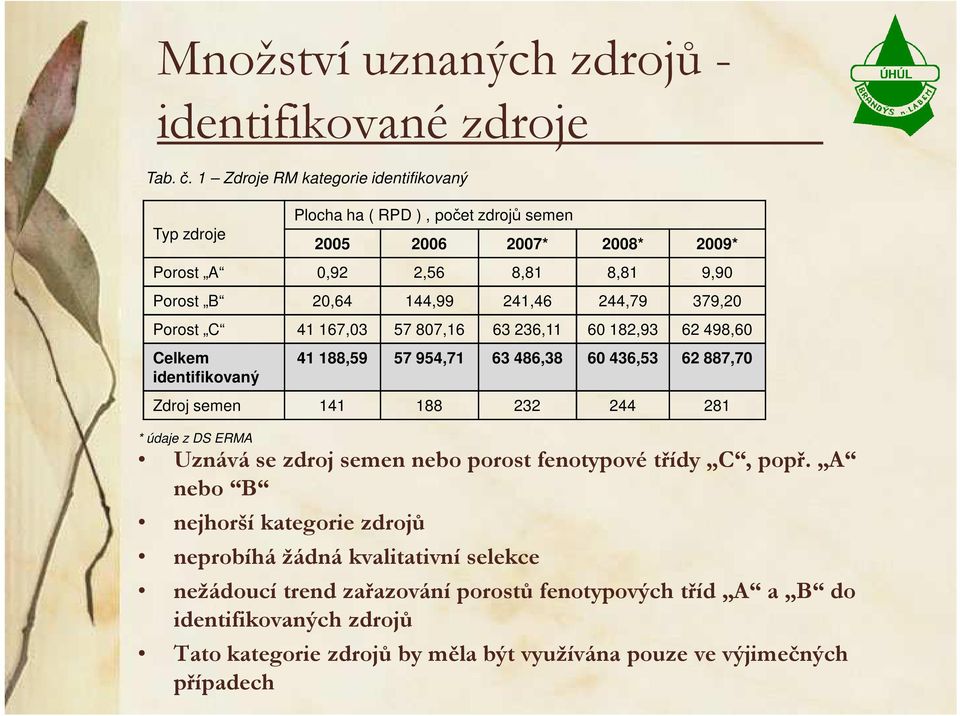 Množství uznaných zdrojů - identifikované zdroje

ÚHÚL
BRANDÝS n. LABEM

Tab. č. 1 – Zdroje RM kategorie identifikovaný

| Typ zdroje | Plocha ha ( RPD ) , počet zdrojů semen | | | | |
|---|---|---|---|---|---|
| | 2005 | 2006 | 2007* | 2008* | 2009* |
| Porost „A“ | 0,92 | 2,56 | 8,81 | 8,81 | 9,90 |
| Porost „B“ | 20,64 | 144,99 | 241,46 | 244,79 | 379,20 |
| Porost „C“ | 41 167,03 | 57 807,16 | 63 236,11 | 60 182,93 | 62 498,60 |
| Celkem identifikovaný | 41 188,59 | 57 954,71 | 63 486,38 | 60 436,53 | 62 887,70 |
| Zdroj semen | 141 | 188 | 232 | 244 | 281 |

* údaje z DS ERMA

• Uznává se zdroj semen nebo porost fenotypové třídy „C“, popř. „A“ nebo “B“
• nejhorší kategorie zdrojů
• neprobíhá žádná kvalitativní selekce
• nežádoucí trend zařazování porostů fenotypových tříd „A“ a „B“ do identifikovaných zdrojů
• Tato kategorie zdrojů by měla být využívána pouze ve výjimečných případech